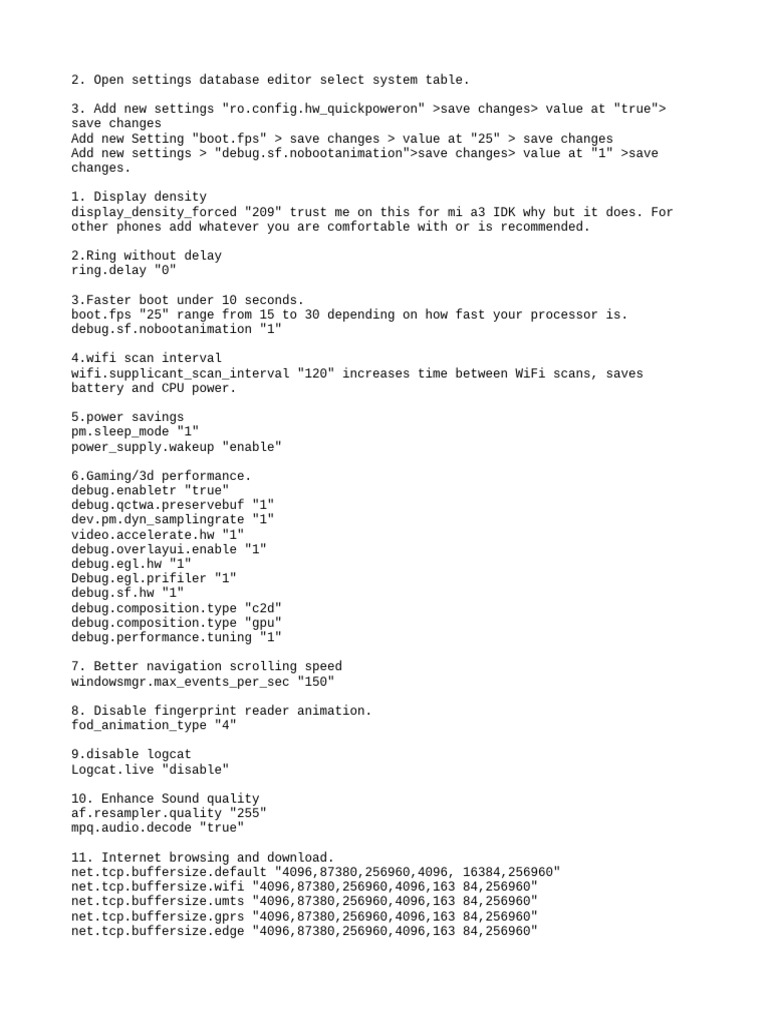 2. Open settings database editor select system table.

3. Add new settings "ro.config.hw_quickpoweron" >save changes> value at "true"> save changes
Add new Setting "boot.fps" > save changes > value at "25" > save changes
Add new settings > "debug.sf.nobootanimation">save changes> value at "1" >save changes.

1. Display density
display_density_forced "209" trust me on this for mi a3 IDK why but it does. For other phones add whatever you are comfortable with or is recommended.

2.Ring without delay
ring.delay "0"

3.Faster boot under 10 seconds.
boot.fps "25" range from 15 to 30 depending on how fast your processor is.
debug.sf.nobootanimation "1"

4.wifi scan interval
wifi.supplicant_scan_interval "120" increases time between WiFi scans, saves battery and CPU power.

5.power savings
pm.sleep_mode "1"
power_supply.wakeup "enable"

6.Gaming/3d performance.
debug.enabletr "true"
debug.qctwa.preservebuf "1"
dev.pm.dyn_samplingrate "1"
video.accelerate.hw "1"
debug.overlayui.enable "1"
debug.egl.hw "1"
Debug.egl.prifiler "1"
debug.sf.hw "1"
debug.composition.type "c2d"
debug.composition.type "gpu"
debug.performance.tuning "1"

7. Better navigation scrolling speed
windowsmgr.max_events_per_sec "150"

8. Disable fingerprint reader animation.
fod_animation_type "4"

9.disable logcat
Logcat.live "disable"

10. Enhance Sound quality
af.resampler.quality "255"
mpq.audio.decode "true"

11. Internet browsing and download.
net.tcp.buffersize.default "4096,87380,256960,4096, 16384,256960"
net.tcp.buffersize.wifi "4096,87380,256960,4096,163 84,256960"
net.tcp.buffersize.umts "4096,87380,256960,4096,163 84,256960"
net.tcp.buffersize.gprs "4096,87380,256960,4096,163 84,256960"
net.tcp.buffersize.edge "4096,87380,256960,4096,163 84,256960"